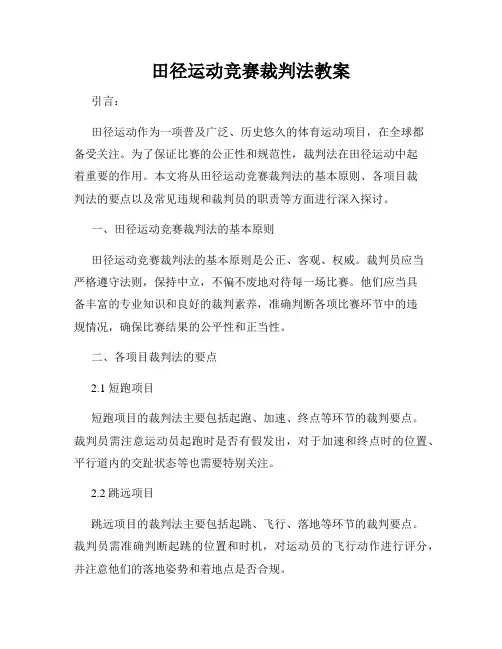 田径运动竞赛裁判法教案

引言：

田径运动作为一项普及广泛、历史悠久的体育运动项目，在全球都备受关注。为了保证比赛的公正性和规范性，裁判法在田径运动中起着重要的作用。本文将从田径运动竞赛裁判法的基本原则、各项目裁判法的要点以及常见违规和裁判员的职责等方面进行深入探讨。

一、田径运动竞赛裁判法的基本原则

田径运动竞赛裁判法的基本原则是公正、客观、权威。裁判员应当严格遵守法则，保持中立，不偏不废地对待每一场比赛。他们应当具备丰富的专业知识和良好的裁判素养，准确判断各项比赛环节中的违规情况，确保比赛结果的公平性和正当性。

二、各项目裁判法的要点

2.1 短跑项目

短跑项目的裁判法主要包括起跑、加速、终点等环节的裁判要点。裁判员需注意运动员起跑时是否有假发出，对于加速和终点时的位置、平行道内的交趾状态等也需要特别关注。

2.2 跳远项目

跳远项目的裁判法主要包括起跳、飞行、落地等环节的裁判要点。裁判员需准确判断起跳的位置和时机，对运动员的飞行动作进行评分，并注意他们的落地姿势和着地点是否合规。